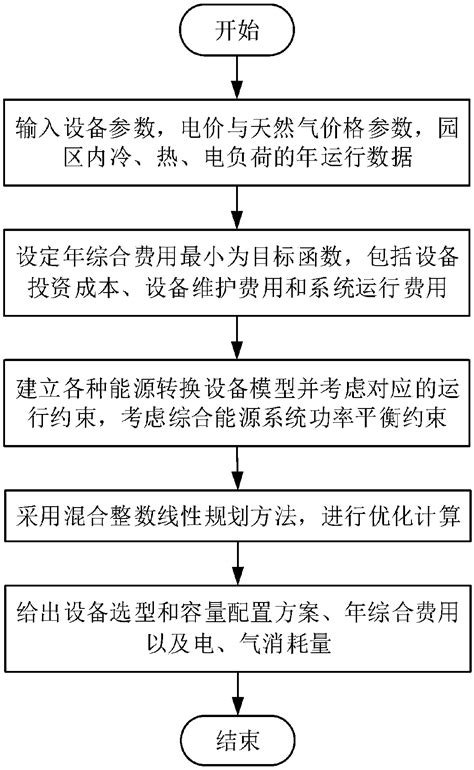 开始

输入设备参数，电价与天然气价格参数，园区内冷、热、电负荷的年运行数据

设定年综合费用最小为目标函数，包括设备投资成本、设备维护费用和系统运行费用

建立各种能源转换设备模型并考虑对应的运行约束，考虑综合能源系统功率平衡约束

采用混合整数线性规划方法，进行优化计算

给出设备选型和容量配置方案、年综合费用以及电、气消耗量

结束